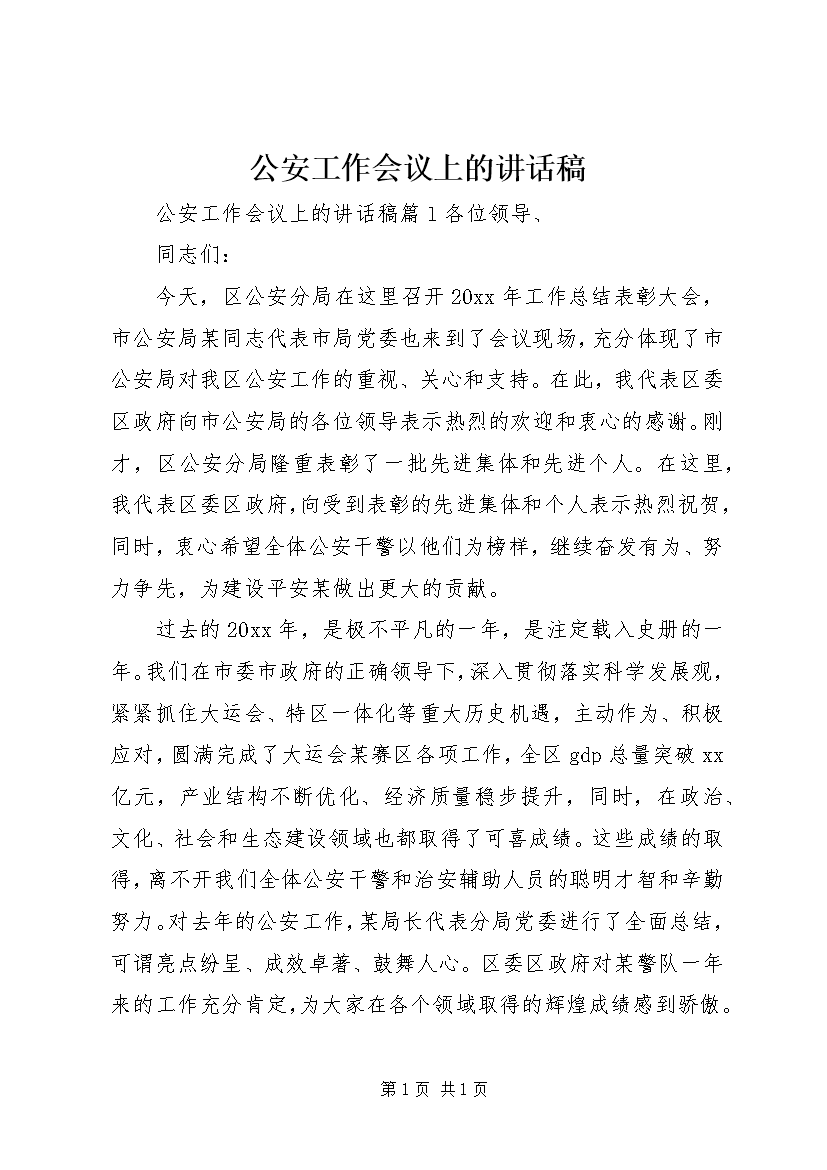 公安工作会议上的讲话稿

公安工作会议上的讲话稿篇 1 各位领导、

同志们：

今天，区公安分局在这里召开 20xx 年工作总结表彰大会，市公安局某同志代表市局党委也来到了会议现场，充分体现了市公安局对我区公安工作的重视、关心和支持。在此，我代表区委区政府向市公安局的各位领导表示热烈的欢迎和衷心的感谢。刚才，区公安分局隆重表彰了一批先进集体和先进个人。在这里，我代表区委区政府，向受到表彰的先进集体和个人表示热烈祝贺，同时，衷心希望全体公安干警以他们为榜样，继续奋发有为、努力争先，为建设平安某做出更大的贡献。

过去的 20xx 年，是极不平凡的一年，是注定载入史册的一年。我们在市委市政府的正确领导下，深入贯彻落实科学发展观，紧紧抓住大运会、特区一体化等重大历史机遇，主动作为、积极应对，圆满完成了大运会某赛区各项工作，全区 gdp 总量突破 xx 亿元，产业结构不断优化、经济质量稳步提升，同时，在政治、文化、社会和生态建设领域也都取得了可喜成绩。这些成绩的取得，离不开我们全体公安干警和治安辅助人员的聪明才智和辛勤努力。对去年的公安工作，某局长代表分局党委进行了全面总结，可谓亮点纷呈、成效卓著、鼓舞人心。区委区政府对某警队一年来的工作充分肯定，为大家在各个领域取得的辉煌成绩感到骄傲。

第 1 页 共 1 页